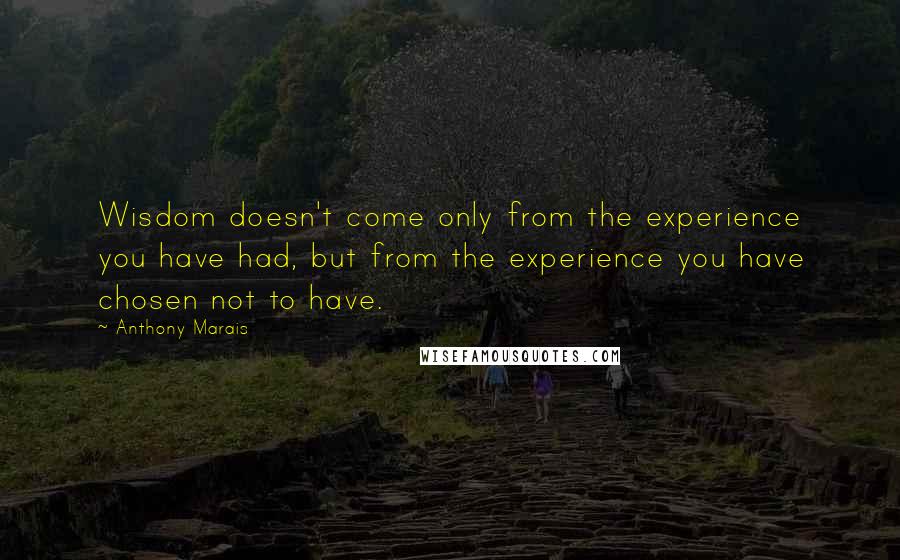 Wisdom doesn't come only from the experience you have had, but from the experience you have chosen not to have.

~ Anthony Marais

WISEFAMOUSQUOTES.COM